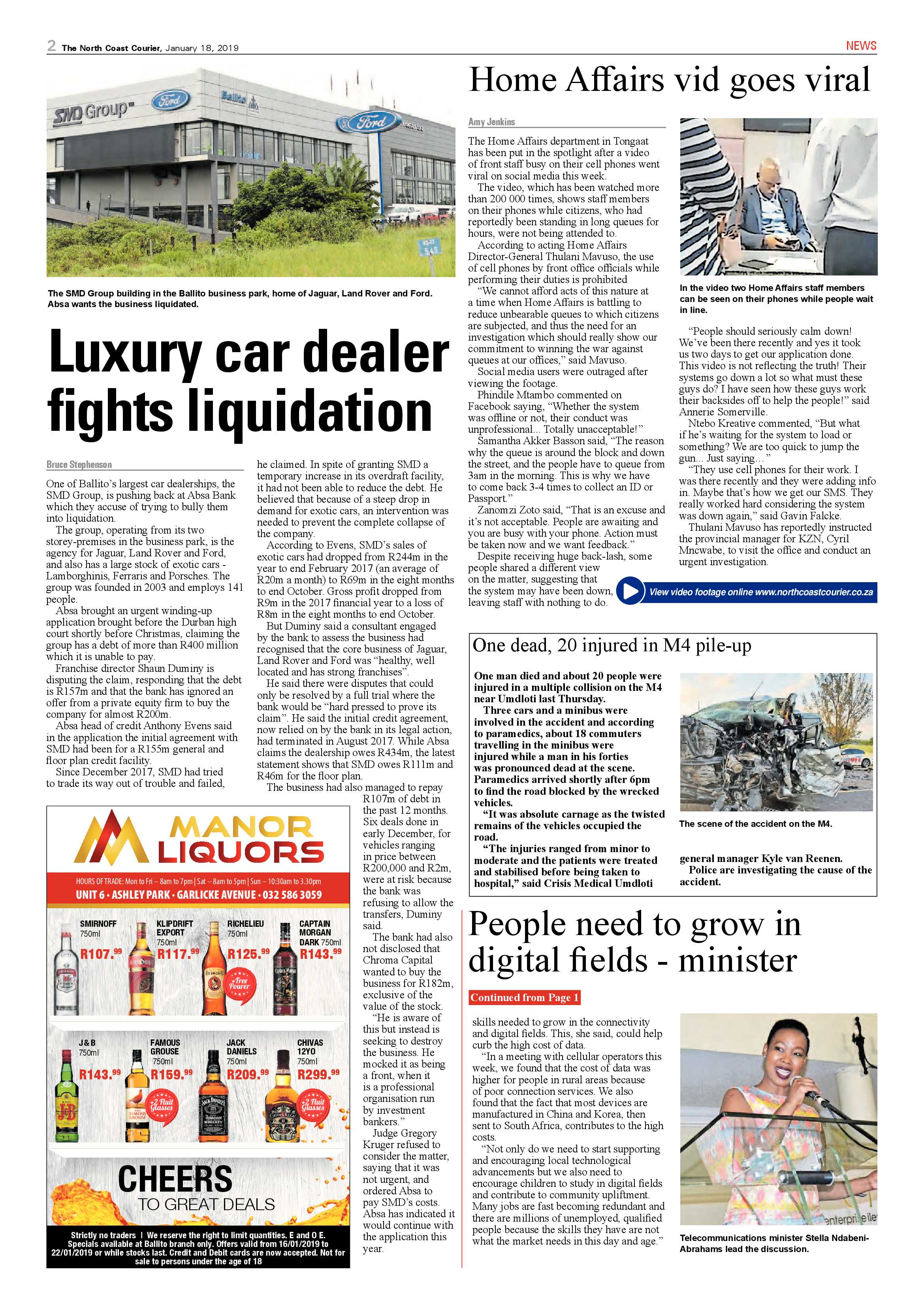 2 The North Coast Courier, January 18, 2019

NEWS

SMD Group Ford Ballito Ford

The SMD Group building in the Ballito business park, home of Jaguar, Land Rover and Ford. Absa wants the business liquidated.

Luxury car dealer fights liquidation

Bruce Stephenson

One of Ballito's largest car dealerships, the SMD Group, is pushing back at Absa Bank which they accuse of trying to bully them into liquidation.

The group, operating from its two storey-premises in the business park, is the agency for Jaguar, Land Rover and Ford, and also has a large stock of exotic cars - Lamborghinis, Ferraris and Porsches. The group was founded in 2003 and employs 141 people.

Absa brought an urgent winding-up application brought before the Durban high court shortly before Christmas, claiming the group has a debt of more than R400 million which it is unable to pay.

Franchise director Shaun Duminy is disputing the claim, responding that the debt is R157m and that the bank has ignored an offer from a private equity firm to buy the company for almost R200m.

Absa head of credit Anthony Evens said in the application the initial agreement with SMD had been for a R155m general and floor plan credit facility.

Since December 2017, SMD had tried to trade its way out of trouble and failed, he claimed. In spite of granting SMD a temporary increase in its overdraft facility, it had not been able to reduce the debt. He believed that because of a steep drop in demand for exotic cars, an intervention was needed to prevent the complete collapse of the company.

According to Evens, SMD's sales of exotic cars had dropped from R244m in the year to end February 2017 (an average of R20m a month) to R69m in the eight months to end October. Gross profit dropped from R9m in the 2017 financial year to a loss of R8m in the eight months to end October.

But Duminy said a consultant engaged by the bank to assess the business had recognised that the core business of Jaguar, Land Rover and Ford was "healthy, well located and has strong franchises".

He said there were disputes that could only be resolved by a full trial where the bank would be "hard pressed to prove its claim". He said the initial credit agreement, now relied on by the bank in its legal action, had terminated in August 2017. While Absa claims the dealership owes R434m, the latest statement shows that SMD owes R111m and R46m for the floor plan.

The business had also managed to repay R107m of debt in the past 12 months. Six deals done in early December, for vehicles ranging in price between R200,000 and R2m, were at risk because the bank was refusing to allow the transfers, Duminy said.

The bank had also not disclosed that Chroma Capital wanted to buy the business for R182m, exclusive of the value of the stock.

"He is aware of this but instead is seeking to destroy the business. He mocked it as being a front, when it is a professional organisation run by investment bankers."

Judge Gregory Kruger refused to consider the matter, saying that it was not urgent, and ordered Absa to pay SMD's costs. Absa has indicated it would continue with the application this year.

MANOR LIQUORS
HOURS OF TRADE: Mon to Fri – 8am to 7pm | Sat – 8am to 5pm | Sun – 10:30am to 3.30pm
UNIT 6 • ASHLEY PARK • GARLICKE AVENUE • 032 586 3059
SMIRNOFF 750ml R107.99
KLIPDRIFT EXPORT 750ml R117.99
RICHELIEU 750ml R125.99 +Free Pourer
CAPTAIN MORGAN DARK 750ml R143.99
J&B 750ml R143.99
FAMOUS GROUSE 750ml R159.99 +2 Fluit Glasses
JACK DANIELS 750ml R209.99
CHIVAS 12YO 750ml R299.99 +2 Fluit Glasses
CHEERS TO GREAT DEALS
Strictly no traders I We reserve the right to limit quantities. E and O E. Specials available at Ballito branch only. Offers valid from 16/01/2019 to 22/01/2019 or while stocks last. Credit and Debit cards are now accepted. Not for sale to persons under the age of 18

Home Affairs vid goes viral

Amy Jenkins

The Home Affairs department in Tongaat has been put in the spotlight after a video of front staff busy on their cell phones went viral on social media this week.

The video, which has been watched more than 200 000 times, shows staff members on their phones while citizens, who had reportedly been standing in long queues for hours, were not being attended to.

According to acting Home Affairs Director-General Thulani Mavuso, the use of cell phones by front office officials while performing their duties is prohibited

"We cannot afford acts of this nature at a time when Home Affairs is battling to reduce unbearable queues to which citizens are subjected, and thus the need for an investigation which should really show our commitment to winning the war against queues at our offices," said Mavuso.

Social media users were outraged after viewing the footage.

Phindile Mtambo commented on Facebook saying, "Whether the system was offline or not, their conduct was unprofessional... Totally unacceptable!"

Samantha Akker Basson said, "The reason why the queue is around the block and down the street, and the people have to queue from 3am in the morning. This is why we have to come back 3-4 times to collect an ID or Passport."

Zanomzi Zoto said, "That is an excuse and it's not acceptable. People are awaiting and you are busy with your phone. Action must be taken now and we want feedback."

Despite receiving huge back-lash, some people shared a different view on the matter, suggesting that the system may have been down, leaving staff with nothing to do.

In the video two Home Affairs staff members can be seen on their phones while people wait in line.

"People should seriously calm down! We've been there recently and yes it took us two days to get our application done. This video is not reflecting the truth! Their systems go down a lot so what must these guys do? I have seen how these guys work their backsides off to help the people!" said Annerie Somerville.

Ntebo Kreative commented, "But what if he's waiting for the system to load or something? We are too quick to jump the gun... Just saying..."

"They use cell phones for their work. I was there recently and they were adding info in. Maybe that's how we get our SMS. They really worked hard considering the system was down again," said Gavin Falcke.

Thulani Mavuso has reportedly instructed the provincial manager for KZN, Cyril Mncwabe, to visit the office and conduct an urgent investigation.

View video footage online www.northcoastcourier.co.za

One dead, 20 injured in M4 pile-up

One man died and about 20 people were injured in a multiple collision on the M4 near Umdloti last Thursday.

Three cars and a minibus were involved in the accident and according to paramedics, about 18 commuters travelling in the minibus were injured while a man in his forties was pronounced dead at the scene. Paramedics arrived shortly after 6pm to find the road blocked by the wrecked vehicles.

"It was absolute carnage as the twisted remains of the vehicles occupied the road.

"The injuries ranged from minor to moderate and the patients were treated and stabilised before being taken to hospital," said Crisis Medical Umdloti general manager Kyle van Reenen.

Police are investigating the cause of the accident.

The scene of the accident on the M4.

People need to grow in digital fields - minister

Continued from Page 1

skills needed to grow in the connectivity and digital fields. This, she said, could help curb the high cost of data.

"In a meeting with cellular operators this week, we found that the cost of data was higher for people in rural areas because of poor connection services. We also found that the fact that most devices are manufactured in China and Korea, then sent to South Africa, contributes to the high costs.

"Not only do we need to start supporting and encouraging local technological advancements but we also need to encourage children to study in digital fields and contribute to community upliftment. Many jobs are fast becoming redundant and there are millions of unemployed, qualified people because the skills they have are not what the market needs in this day and age."

Telecommunications minister Stella Ndabeni-Abrahams lead the discussion.